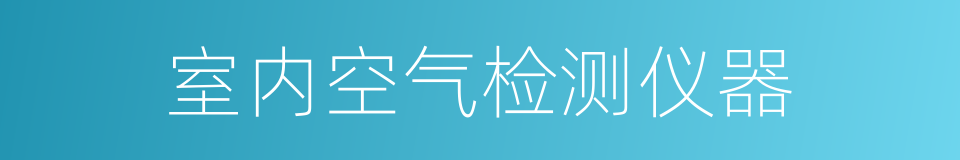 室内空气检测仪器